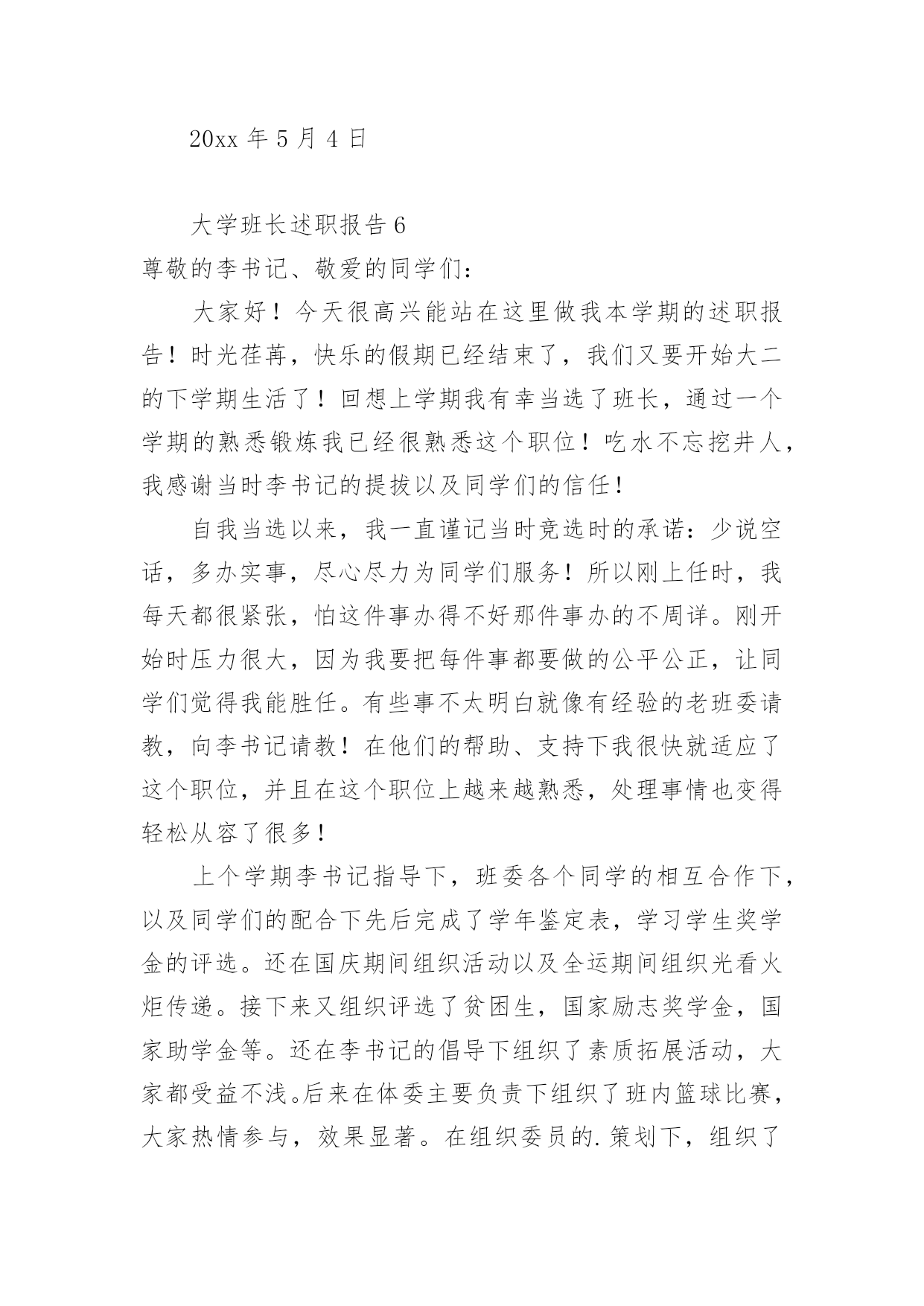 20xx 年 5 月 4 日

大学班长述职报告 6

尊敬的李书记、敬爱的同学们：

大家好！今天很高兴能站在这里做我本学期的述职报告！时光荏苒，快乐的假期已经结束了，我们又要开始大二的下学期生活了！回想上学期我有幸当选了班长，通过一个学期的熟悉锻炼我已经很熟悉这个职位！吃水不忘挖井人，我感谢当时李书记的提拔以及同学们的信任！

自我当选以来，我一直谨记当时竞选时的承诺：少说空话，多办实事，尽心尽力为同学们服务！所以刚上任时，我每天都很紧张，怕这件事办得不好那件事办的不周详。刚开始时压力很大，因为我要把每件事都要做的公平公正，让同学们觉得我能胜任。有些事不太明白就像有经验的老班委请教，向李书记请教！在他们的帮助、支持下我很快就适应了这个职位，并且在这个职位上越来越熟悉，处理事情也变得轻松从容了很多！

上个学期李书记指导下，班委各个同学的相互合作下，以及同学们的配合下先后完成了学年鉴定表，学习学生奖学金的评选。还在国庆期间组织活动以及全运期间组织光看火炬传递。接下来又组织评选了贫困生，国家励志奖学金，国家助学金等。还在李书记的倡导下组织了素质拓展活动，大家都受益不浅。后来在体委主要负责下组织了班内篮球比赛，大家热情参与，效果显著。在组织委员的.策划下，组织了